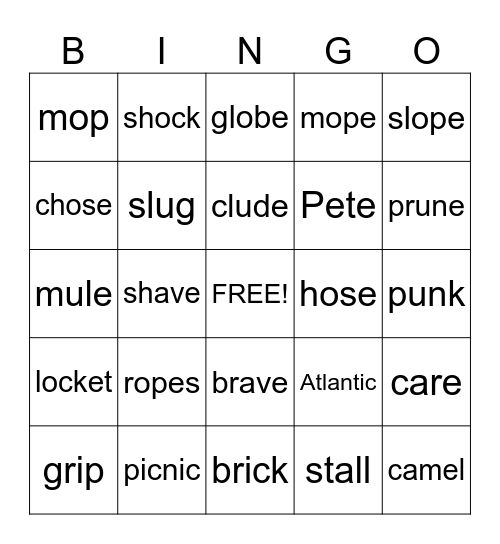 | B | I | N | G | O |
|---|---|---|---|---|
| mop | shock | globe | mope | slope |
| chose | slug | clude | Pete | prune |
| mule | shave | FREE! | hose | punk |
| locket | ropes | brave | Atlantic | care |
| grip | picnic | brick | stall | camel |